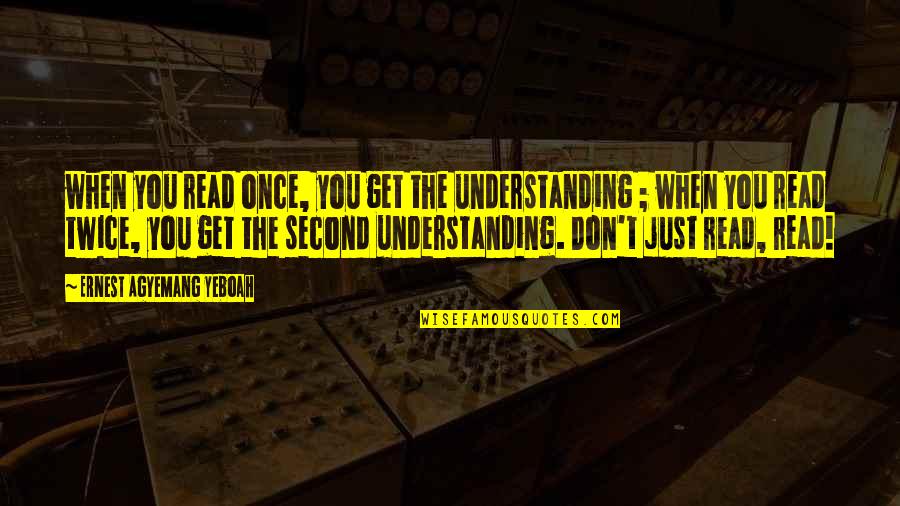 WHEN YOU READ ONCE, YOU GET THE UNDERSTANDING ; WHEN YOU READ TWICE, YOU GET THE SECOND UNDERSTANDING. DON'T JUST READ, READ!

~ERNEST AGYEMANG YEBOAH

WISEFAMOUSQUOTES.COM